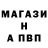 МАГАЗИ
Н
А ПВП